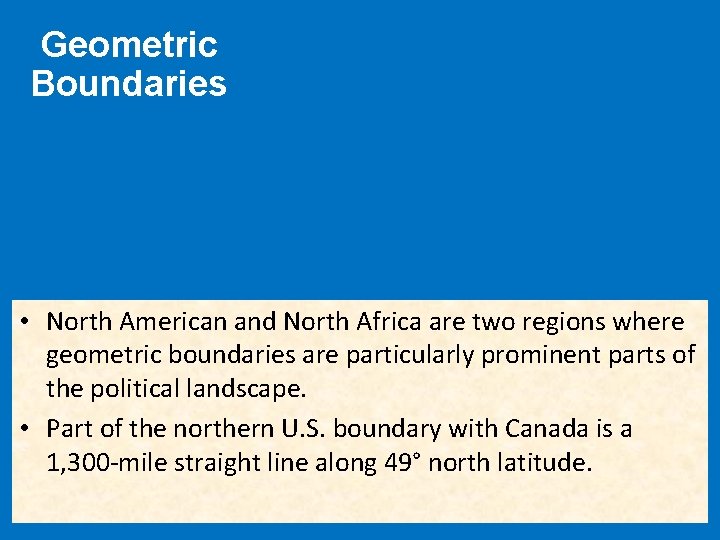 Geometric
Boundaries

• North American and North Africa are two regions where geometric boundaries are particularly prominent parts of the political landscape.
• Part of the northern U.S. boundary with Canada is a 1,300-mile straight line along 49° north latitude.